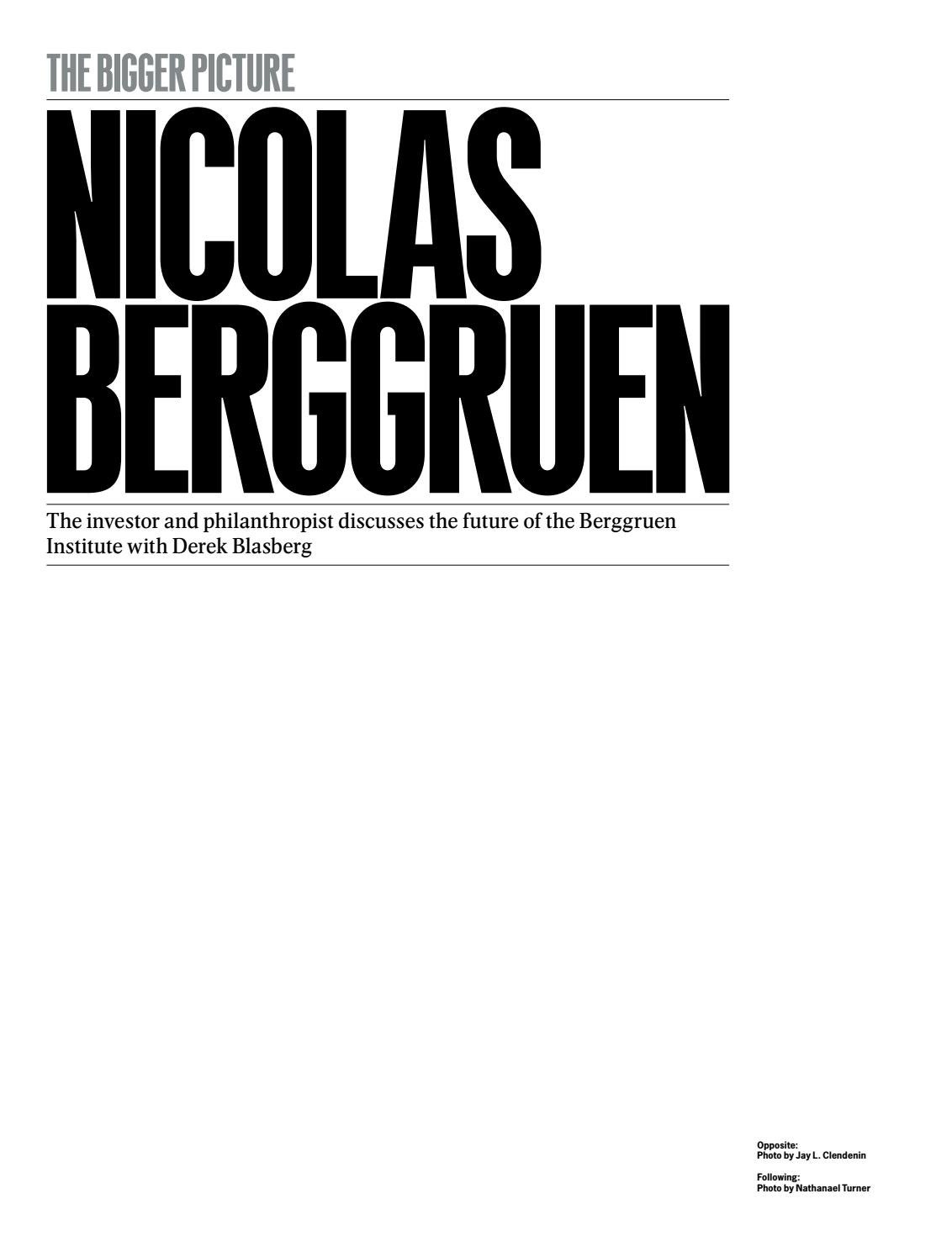 THE BIGGER PICTURE

NICOLAS
BERGGRUEN

The investor and philanthropist discusses the future of the Berggruen Institute with Derek Blasberg

Opposite:
Photo by Jay L. Clendenin

Following:
Photo by Nathanael Turner